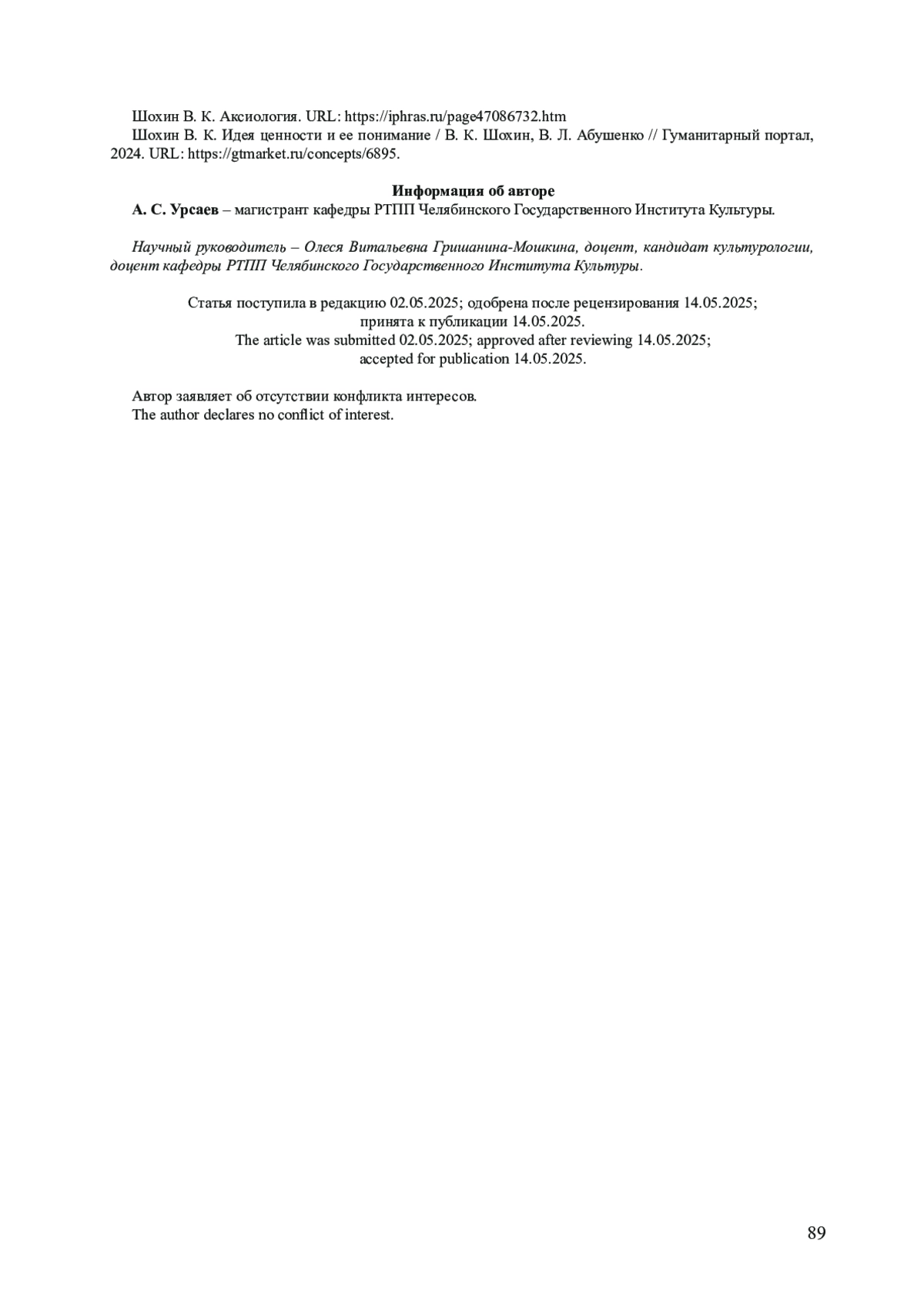 Шохин В. К. Аксиология. URL: https://iphras.ru/page47086732.htm

Шохин В. К. Идея ценности и ее понимание / В. К. Шохин, В. Л. Абушенко // Гуманитарный портал, 2024. URL: https://gtmarket.ru/concepts/6895.

Информация об авторе

А. С. Урсаев – магистрант кафедры РТПП Челябинского Государственного Института Культуры.

Научный руководитель – Олеся Витальевна Гришанина-Мошкина, доцент, кандидат культурологии, доцент кафедры РТПП Челябинского Государственного Института Культуры.

Статья поступила в редакцию 02.05.2025; одобрена после рецензирования 14.05.2025; принята к публикации 14.05.2025.
The article was submitted 02.05.2025; approved after reviewing 14.05.2025; accepted for publication 14.05.2025.

Автор заявляет об отсутствии конфликта интересов.
The author declares no conflict of interest.

89